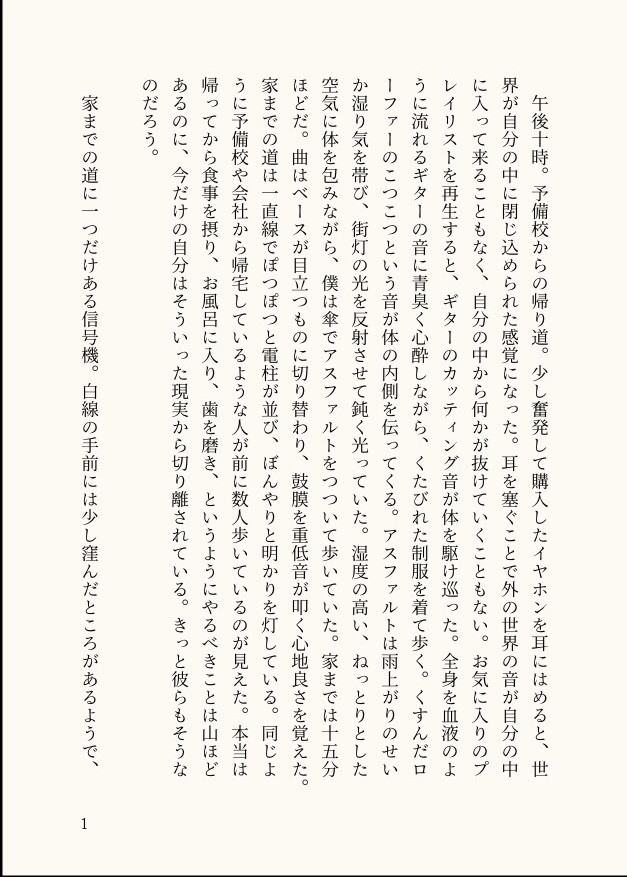 午後十時。予備校からの帰り道。少し奮発して購入したイヤホンを耳にはめると、世界が自分の中に閉じ込められた感覚になった。耳を塞ぐことで外の世界の音が自分の中に入って来ることもなく、自分の中から何かが抜けていくこともない。お気に入りのプレイリストを再生すると、ギターのカッティング音が体を駆け巡った。全身を血液のように流れるギターの音に青臭く心酔しながら、くたびれた制服を着て歩く。くすんだローファーのこつこつという音が体の内側を伝ってくる。アスファルトは雨上がりのせいか湿り気を帯び、街灯の光を反射させて鈍く光っていた。湿度の高い、ねっとりとした空気に体を包みながら、僕は傘でアスファルトをつついて歩いていた。家までは十五分ほどだ。曲はベースが目立つものに切り替わり、鼓膜を重低音が叩く心地良さを覚えた。家までの道は一直線でぽつぽつと電柱が並び、ぼんやりと明かりを灯している。同じように予備校や会社から帰宅しているような人が前に数人歩いているのが見えた。本当は帰ってから食事を摂り、お風呂に入り、歯を磨き、というようにやるべきことは山ほどあるのに、今だけの自分はそういった現実から切り離されている。きっと彼らもそうなのだろう。

家までの道に一つだけある信号機。白線の手前には少し窪んだところがあるようで、

1